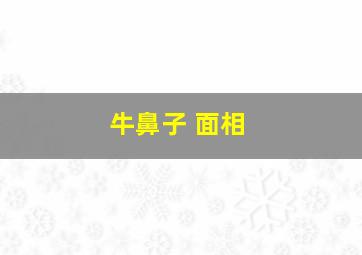 牛鼻子 面相